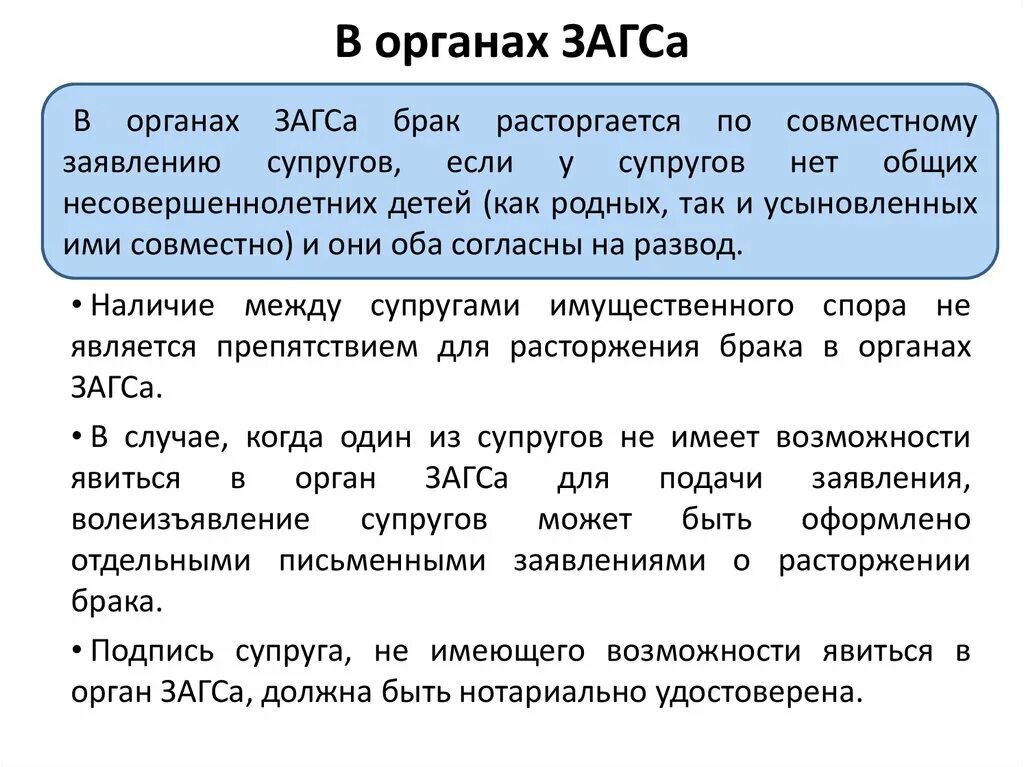 В органах ЗАГСа

В органах ЗАГСа брак расторгается по совместному заявлению супругов, если у супругов нет общих несовершеннолетних детей (как родных, так и усыновленных ими совместно) и они оба согласны на развод.

• Наличие между супругами имущественного спора не является препятствием для расторжения брака в органах ЗАГСа.

• В случае, когда один из супругов не имеет возможности явиться в орган ЗАГСа для подачи заявления, волеизъявление супругов может быть оформлено отдельными письменными заявлениями о расторжении брака.

• Подпись супруга, не имеющего возможности явиться в орган ЗАГСа, должна быть нотариально удостоверена.